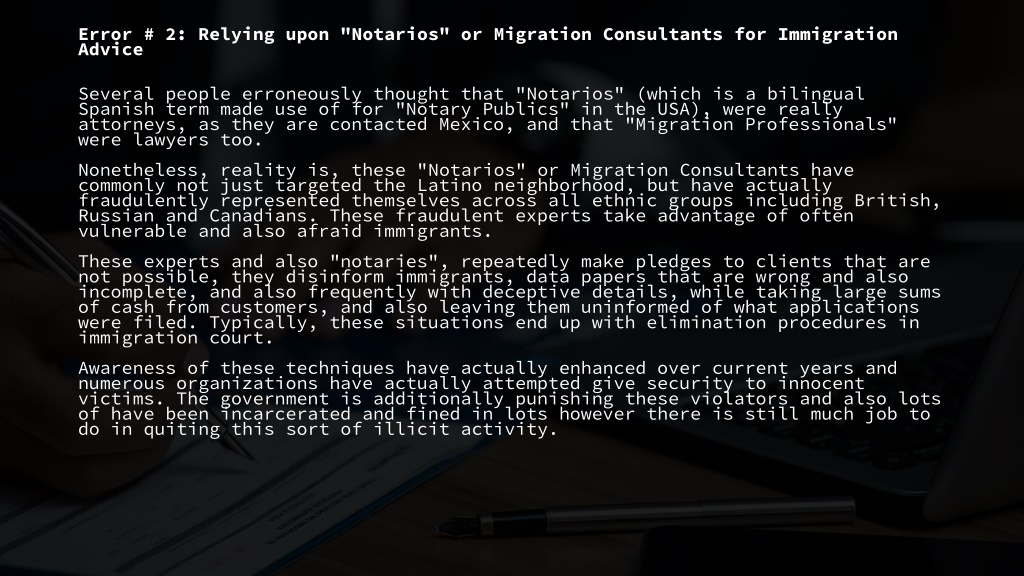 Error # 2: Relying upon "Notarios" or Migration Consultants for Immigration Advice

Several people erroneously thought that "Notarios" (which is a bilingual Spanish term made use of for "Notary Publics" in the USA), were really attorneys, as they are contacted Mexico, and that "Migration Professionals" were lawyers too.

Nonetheless, reality is, these "Notarios" or Migration Consultants have commonly not just targeted the Latino neighborhood, but have actually fraudulently represented themselves across all ethnic groups including British, Russian and Canadians. These fraudulent experts take advantage of often vulnerable and also afraid immigrants.

These experts and also "notaries", repeatedly make pledges to clients that are not possible, they disinform immigrants, data papers that are wrong and also incomplete, and also frequently with deceptive details, while taking large sums of cash from customers, and also leaving them uninformed of what applications were filed. Typically, these situations end up with elimination procedures in immigration court.

Awareness of these techniques have actually enhanced over current years and numerous organizations have actually attempted give security to innocent victims. The government is additionally punishing these violators and also lots of have been incarcerated and fined in lots however there is still much job to do in quiting this sort of illicit activity.